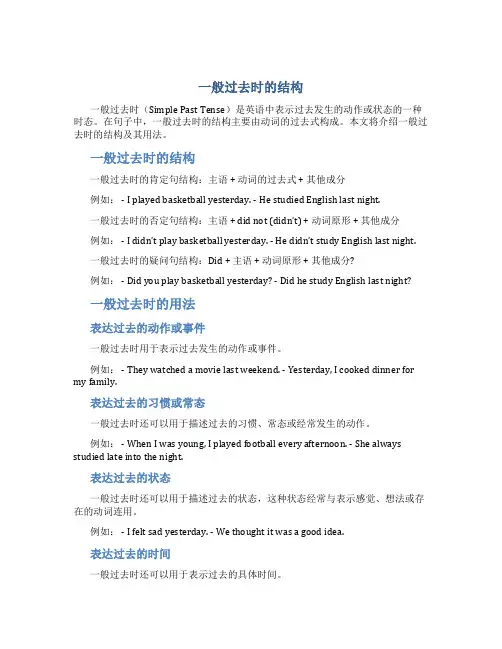 一般过去时的结构

一般过去时（Simple Past Tense）是英语中表示过去发生的动作或状态的一种时态。在句子中，一般过去时的结构主要由动词的过去式构成。本文将介绍一般过去时的结构及其用法。

一般过去时的结构

一般过去时的肯定句结构：主语 + 动词的过去式 + 其他成分

例如： - I played basketball yesterday. - He studied English last night.

一般过去时的否定句结构：主语 + did not (didn't) + 动词原形 + 其他成分

例如： - I didn't play basketball yesterday. - He didn't study English last night.

一般过去时的疑问句结构：Did + 主语 + 动词原形 + 其他成分?

例如： - Did you play basketball yesterday? - Did he study English last night?

一般过去时的用法

表达过去的动作或事件

一般过去时用于表示过去发生的动作或事件。

例如： - They watched a movie last weekend. - Yesterday, I cooked dinner for my family.

表达过去的习惯或常态

一般过去时还可以用于描述过去的习惯、常态或经常发生的动作。

例如： - When I was young, I played football every afternoon. - She always studied late into the night.

表达过去的状态

一般过去时还可以用于描述过去的状态，这种状态经常与表示感觉、想法或存在的动词连用。

例如： - I felt sad yesterday. - We thought it was a good idea.

表达过去的时间

一般过去时还可以用于表示过去的具体时间。